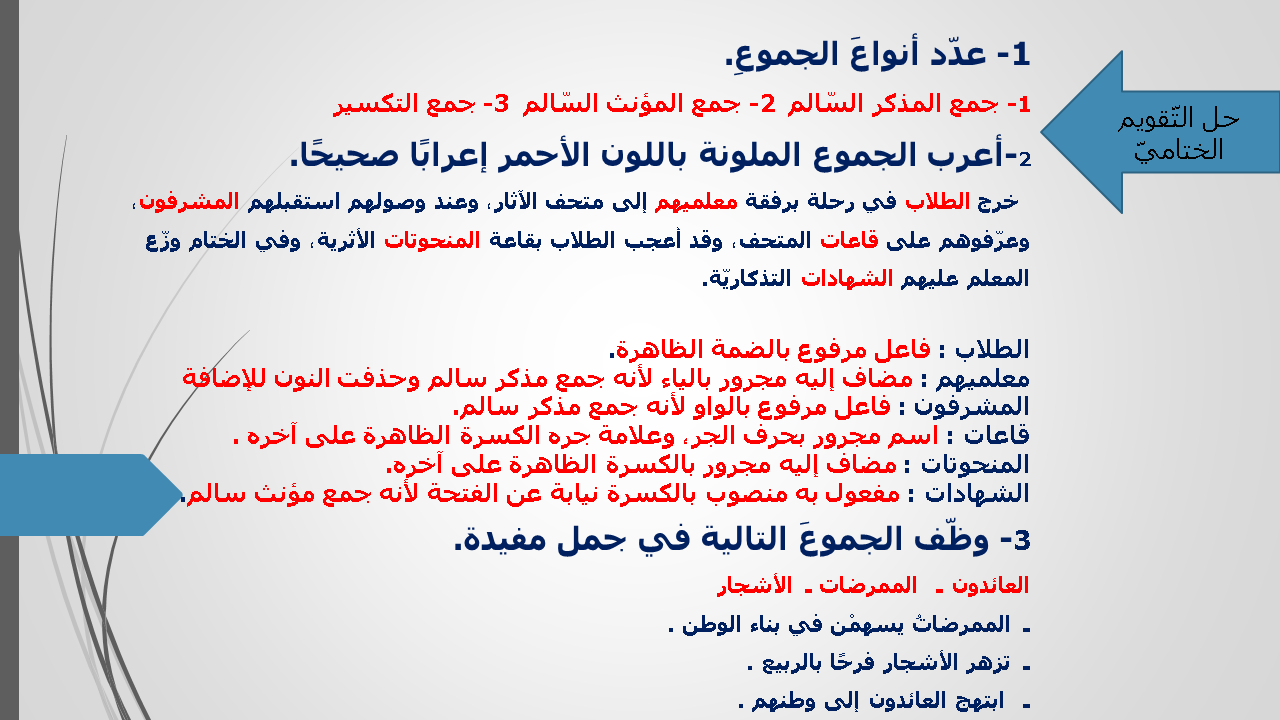 حل التّقويم الختاميّ

1- عدّد أنواعَ الجموعِ.
1- جمع المذكر السّالم 2- جمع المؤنث السّالم 3- جمع التكسير
2-أعرب الجموع الملونة باللون الأحمر إعرابًا صحيحًا.
خرج الطلاب في رحلة برفقة معلميهم إلى متحف الآثار، وعند وصولهم استقبلهم المشرفون، وعرّفوهم على قاعات المتحف، وقد أعجب الطلاب بقاعة المنحوتات الأثرية، وفي الختام وزّع المعلم عليهم الشهادات التذكاريّة.

الطلاب : فاعل مرفوع بالضمة الظاهرة.
معلميهم : مضاف إليه مجرور بالياء لأنه جمع مذكر سالم وحذفت النون للإضافة
المشرفون : فاعل مرفوع بالواو لأنه جمع مذكر سالم.
قاعات : اسم مجرور بحرف الجر، وعلامة جره الكسرة الظاهرة على آخره .
المنحوتات : مضاف إليه مجرور بالكسرة الظاهرة على آخره.
الشهادات : مفعول به منصوب بالكسرة نيابة عن الفتحة لأنه جمع مؤنث سالم.
3- وظّف الجموعَ التالية في جمل مفيدة.
العائدون ـ الممرضات ـ الأشجار
ـ الممرضاتُ يسهمْن في بناء الوطن .
ـ تزهر الأشجار فرحًا بالربيع .
ـ ابتهج العائدون إلى وطنهم .